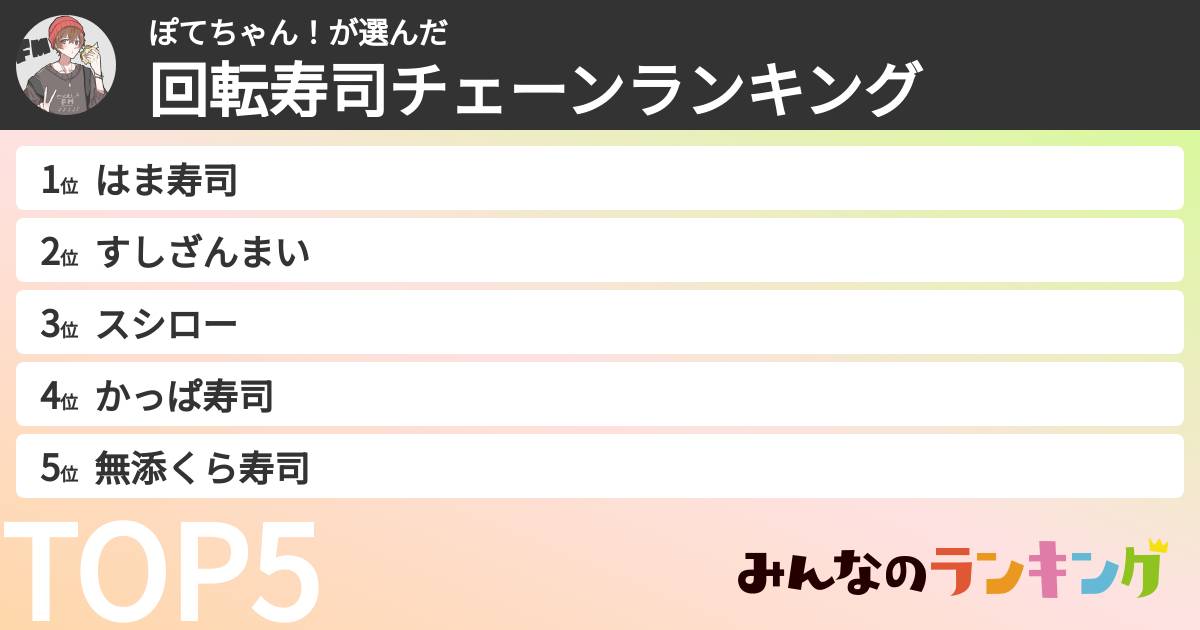 ぽてちゃん！が選んだ
回転寿司チェーンランキング

1位 はま寿司
2位 すしざんまい
3位 スシロー
4位 かっぱ寿司
5位 無添くら寿司

TOP5

みんなのランキング